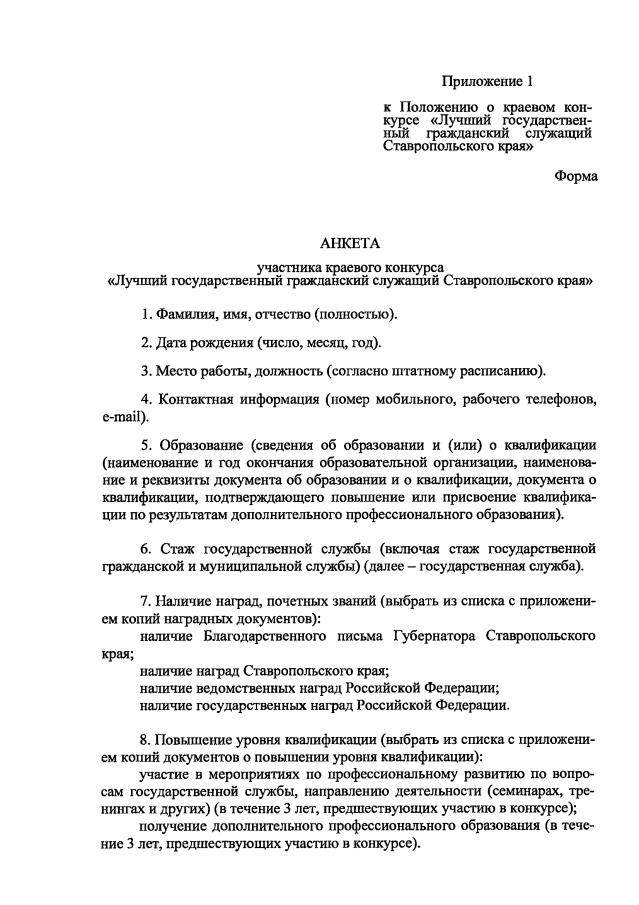 Приложение 1

к Положению о краевом конкурсе «Лучший государственный гражданский служащий Ставропольского края»

Форма

АНКЕТА

участника краевого конкурса
«Лучший государственный гражданский служащий Ставропольского края»

1. Фамилия, имя, отчество (полностью).

2. Дата рождения (число, месяц, год).

3. Место работы, должность (согласно штатному расписанию).

4. Контактная информация (номер мобильного, рабочего телефонов, e-mail).

5. Образование (сведения об образовании и (или) о квалификации (наименование и год окончания образовательной организации, наименование и реквизиты документа об образовании и о квалификации, документа о квалификации, подтверждающего повышение или присвоение квалификации по результатам дополнительного профессионального образования).

6. Стаж государственной службы (включая стаж государственной гражданской и муниципальной службы) (далее – государственная служба).

7. Наличие наград, почетных званий (выбрать из списка с приложением копий наградных документов):
наличие Благодарственного письма Губернатора Ставропольского края;
наличие наград Ставропольского края;
наличие ведомственных наград Российской Федерации;
наличие государственных наград Российской Федерации.

8. Повышение уровня квалификации (выбрать из списка с приложением копий документов о повышении уровня квалификации):
участие в мероприятиях по профессиональному развитию по вопросам государственной службы, направлению деятельности (семинарах, тренингах и других) (в течение 3 лет, предшествующих участию в конкурсе);
получение дополнительного профессионального образования (в течение 3 лет, предшествующих участию в конкурсе).